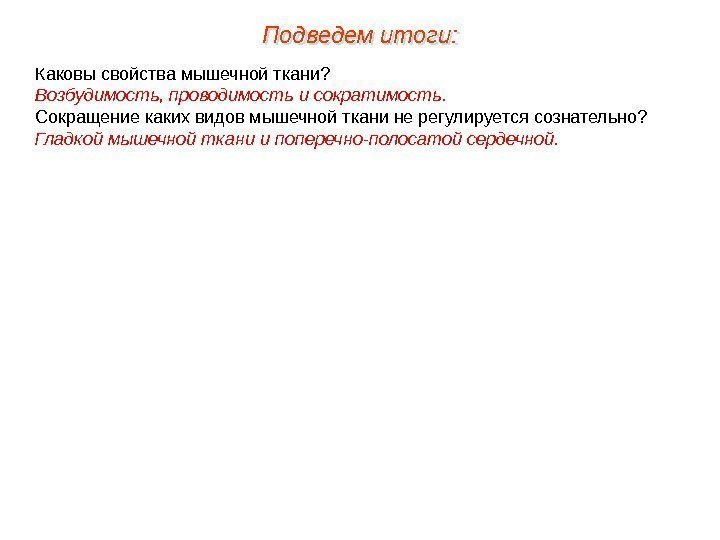 Подведем итоги:

Каковы свойства мышечной ткани?
Возбудимость, проводимость и сократимость.
Сокращение каких видов мышечной ткани не регулируется сознательно?
Гладкой мышечной ткани и поперечно-полосатой сердечной.